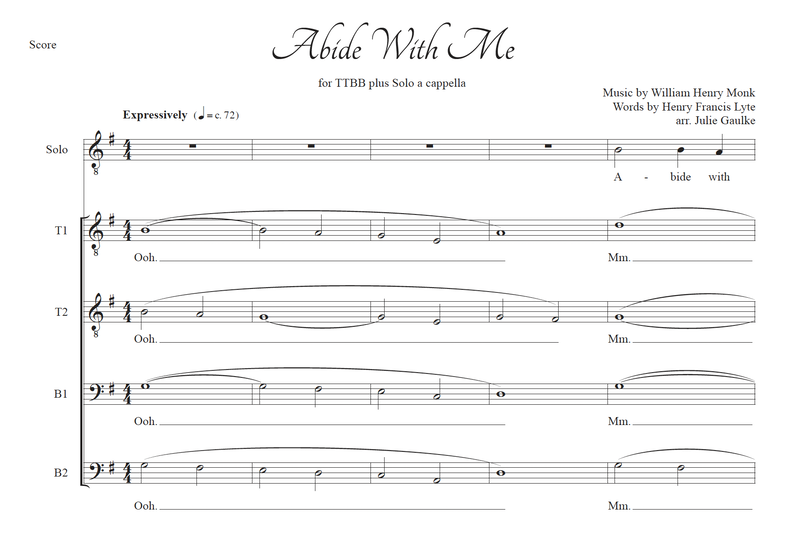 Score

Abide With Me

for TTBB plus Solo a cappella

Music by William Henry Monk
Words by Henry Francis Lyte
arr. Julie Gaulke

Expressively (♩= c. 72)

Solo

A - bide with

T1

Ooh.

Mm.

T2

Ooh.

Mm.

B1

Ooh.

Mm.

B2

Ooh.

Mm.